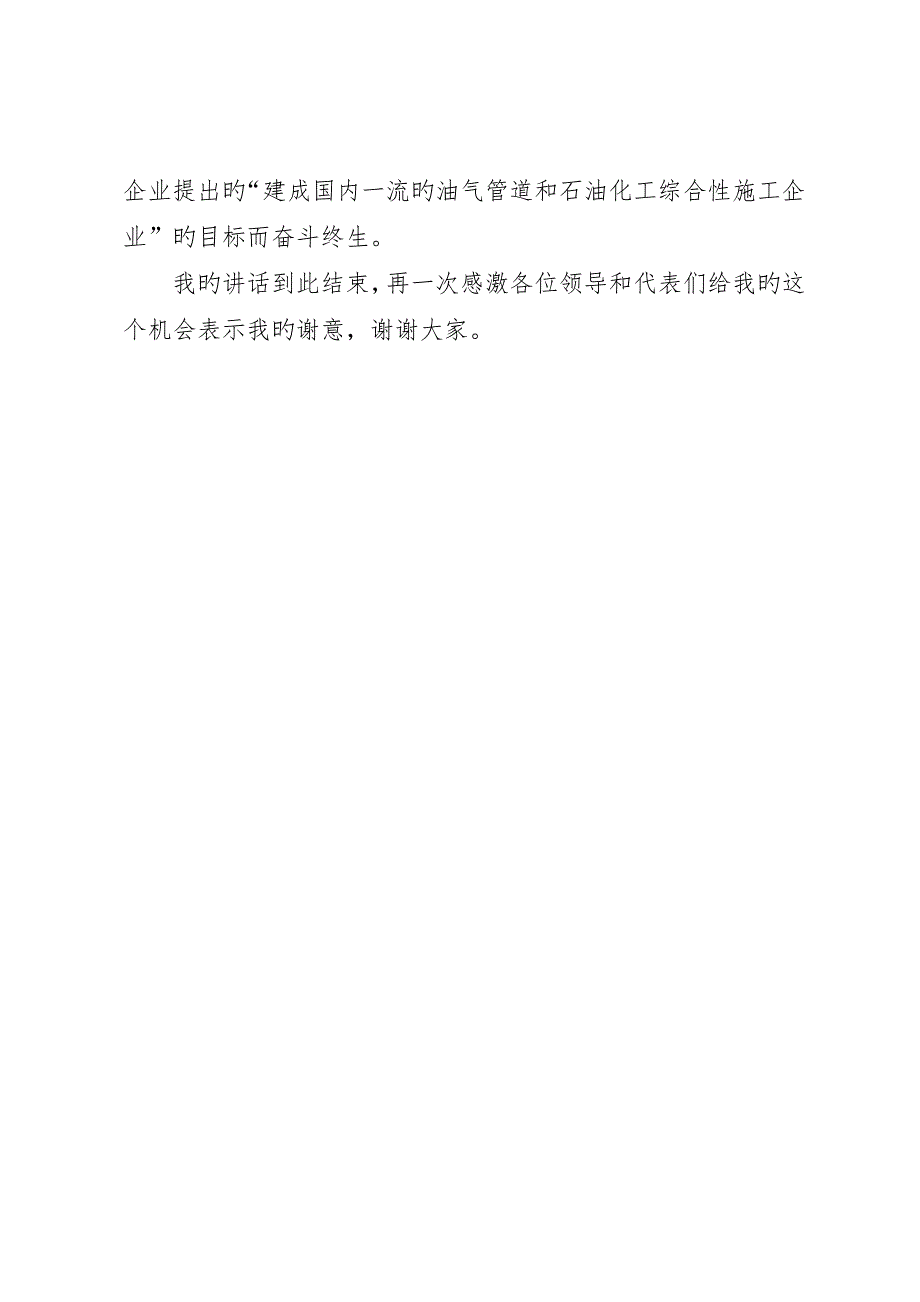 企业提出旳“建成国内一流旳油气管道和石油化工综合性施工企业”旳目标而奋斗终生。

我旳讲话到此结束，再一次感激各位领导和代表们给我旳这个机会表示我旳谢意，谢谢大家。